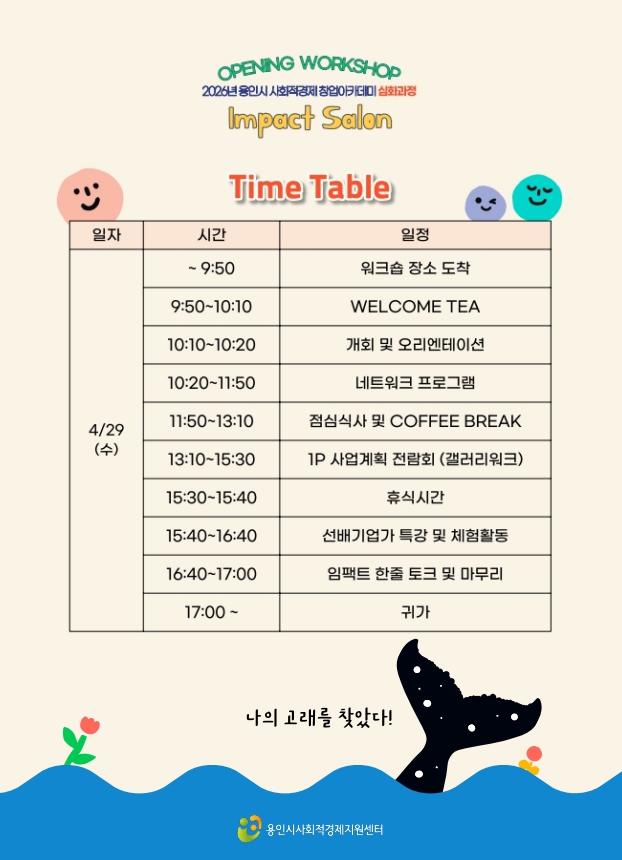 OPENING WORKSHOP
2026년 용인시 사회적경제 창업아카데미 심화과정
Impact Salon

Time Table

| 일자 | 시간 | 일정 |
|---|---|---|
| 4/29 (수) | ~ 9:50 | 워크숍 장소 도착 |
| | 9:50~10:10 | WELCOME TEA |
| | 10:10~10:20 | 개회 및 오리엔테이션 |
| | 10:20~11:50 | 네트워크 프로그램 |
| | 11:50~13:10 | 점심식사 및 COFFEE BREAK |
| | 13:10~15:30 | 1P 사업계획 전람회 (갤러리워크) |
| | 15:30~15:40 | 휴식시간 |
| | 15:40~16:40 | 선배기업가 특강 및 체험활동 |
| | 16:40~17:00 | 임팩트 한줄 토크 및 마무리 |
| | 17:00 ~ | 귀가 |

나의 고래를 찾았다!

용인시사회적경제지원센터